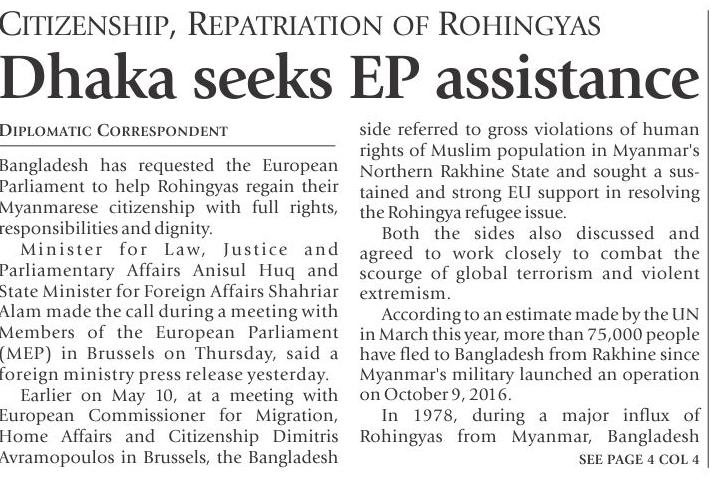 CITIZENSHIP, REPATRIATION OF ROHINGYAS

Dhaka seeks EP assistance

DIPLOMATIC CORRESPONDENT

Bangladesh has requested the European Parliament to help Rohingyas regain their Myanmarese citizenship with full rights, responsibilities and dignity.

Minister for Law, Justice and Parliamentary Affairs Anisul Huq and State Minister for Foreign Affairs Shahriar Alam made the call during a meeting with Members of the European Parliament (MEP) in Brussels on Thursday, said a foreign ministry press release yesterday.

Earlier on May 10, at a meeting with European Commissioner for Migration, Home Affairs and Citizenship Dimitris Avramopoulos in Brussels, the Bangladesh side referred to gross violations of human rights of Muslim population in Myanmar's Northern Rakhine State and sought a sustained and strong EU support in resolving the Rohingya refugee issue.

Both the sides also discussed and agreed to work closely to combat the scourge of global terrorism and violent extremism.

According to an estimate made by the UN in March this year, more than 75,000 people have fled to Bangladesh from Rakhine since Myanmar's military launched an operation on October 9, 2016.

In 1978, during a major influx of Rohingyas from Myanmar, Bangladesh

SEE PAGE 4 COL 4